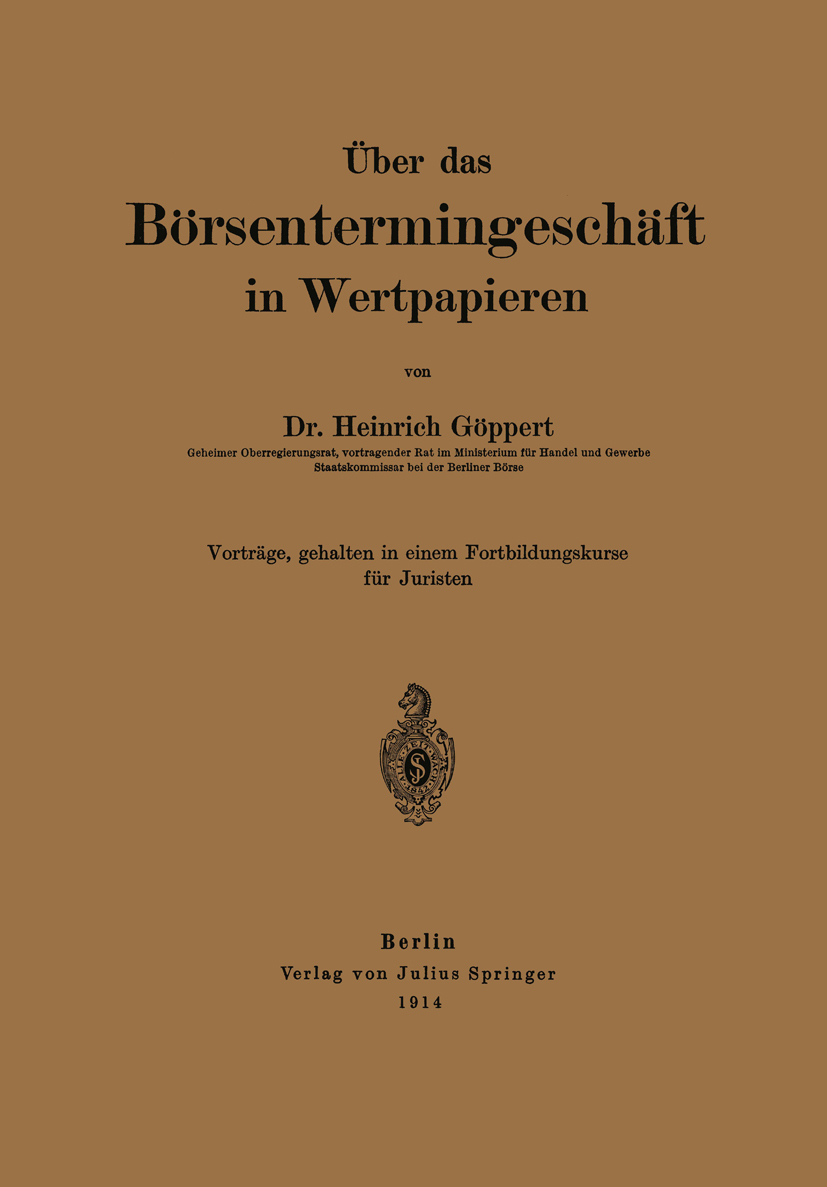 Über das
Börsentermingeschäft
in Wertpapieren

von

Dr. Heinrich Göppert
Geheimer Oberregierungsrat, vortragender Rat im Ministerium für Handel und Gewerbe
Staatskommissar bei der Berliner Börse

Vorträge, gehalten in einem Fortbildungskurse
für Juristen

Berlin
Verlag von Julius Springer
1914